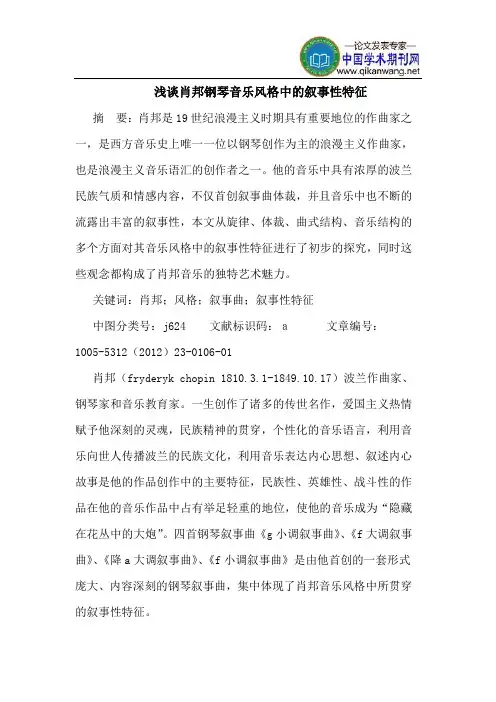 —论文发表专家—
中国学术期刊网
www.qikanwang.net

浅谈肖邦钢琴音乐风格中的叙事性特征

摘　要：肖邦是19世纪浪漫主义时期具有重要地位的作曲家之一，是西方音乐史上唯一一位以钢琴创作为主的浪漫主义作曲家，也是浪漫主义音乐语汇的创作者之一。他的音乐中具有浓厚的波兰民族气质和情感内容，不仅首创叙事曲体裁，并且音乐中也不断的流露出丰富的叙事性，本文从旋律、体裁、曲式结构、音乐结构的多个方面对其音乐风格中的叙事性特征进行了初步的探究，同时这些观念都构成了肖邦音乐的独特艺术魅力。

关键词：肖邦；风格；叙事曲；叙事性特征

中图分类号：j624　　文献标识码：a　　　文章编号：1005-5312（2012）23-0106-01

肖邦（fryderyk chopin 1810.3.1-1849.10.17）波兰作曲家、钢琴家和音乐教育家。一生创作了诸多的传世名作，爱国主义热情赋予他深刻的灵魂，民族精神的贯穿，个性化的音乐语言，利用音乐向世人传播波兰的民族文化，利用音乐表达内心思想、叙述内心故事是他的作品创作中的主要特征，民族性、英雄性、战斗性的作品在他的音乐作品中占有举足轻重的地位，使他的音乐成为“隐藏在花丛中的大炮”。四首钢琴叙事曲《g小调叙事曲》、《f大调叙事曲》、《降a大调叙事曲》、《f小调叙事曲》是由他首创的一套形式庞大、内容深刻的钢琴叙事曲，集中体现了肖邦音乐风格中所贯穿的叙事性特征。